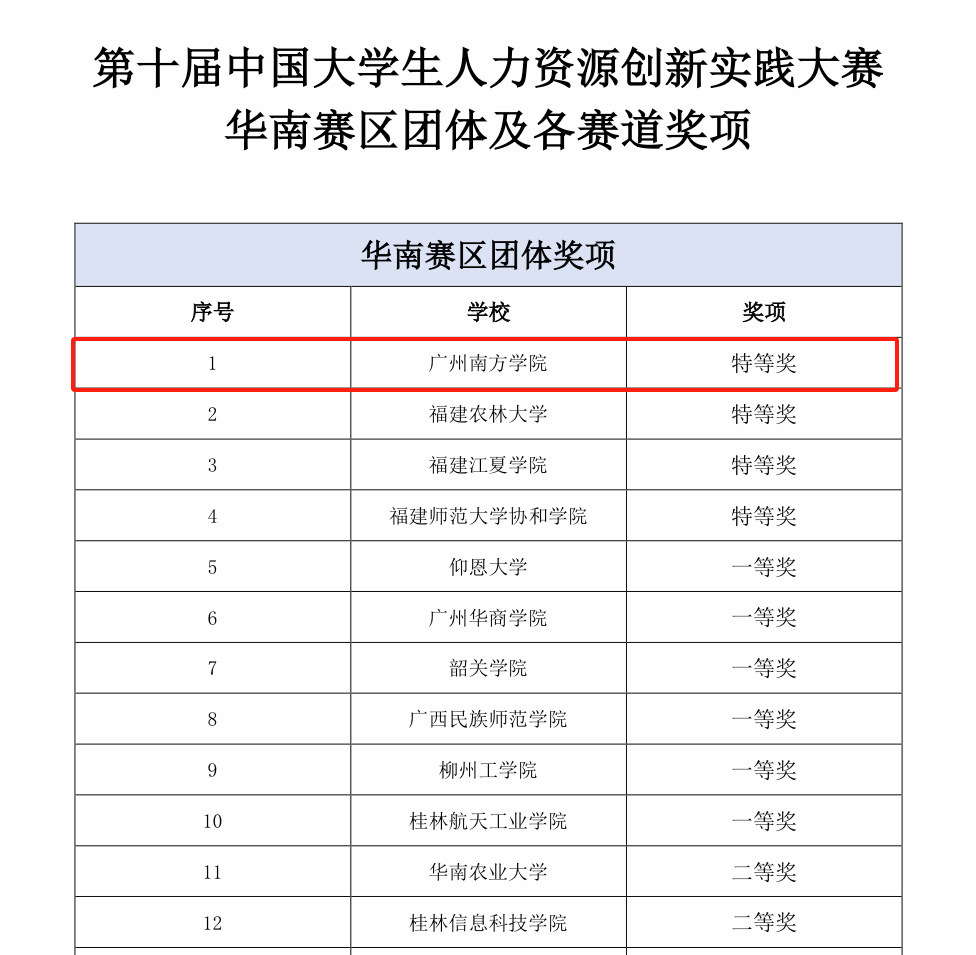 第十届中国大学生人力资源创新实践大赛
华南赛区团体及各赛道奖项

华南赛区团体奖项

| 序号 | 学校 | 奖项 |
|---|---|---|
| 1 | 广州南方学院 | 特等奖 |
| 2 | 福建农林大学 | 特等奖 |
| 3 | 福建江夏学院 | 特等奖 |
| 4 | 福建师范大学协和学院 | 特等奖 |
| 5 | 仰恩大学 | 一等奖 |
| 6 | 广州华商学院 | 一等奖 |
| 7 | 韶关学院 | 一等奖 |
| 8 | 广西民族师范学院 | 一等奖 |
| 9 | 柳州工学院 | 一等奖 |
| 10 | 桂林航天工业学院 | 一等奖 |
| 11 | 华南农业大学 | 二等奖 |
| 12 | 桂林信息科技学院 | 二等奖 |